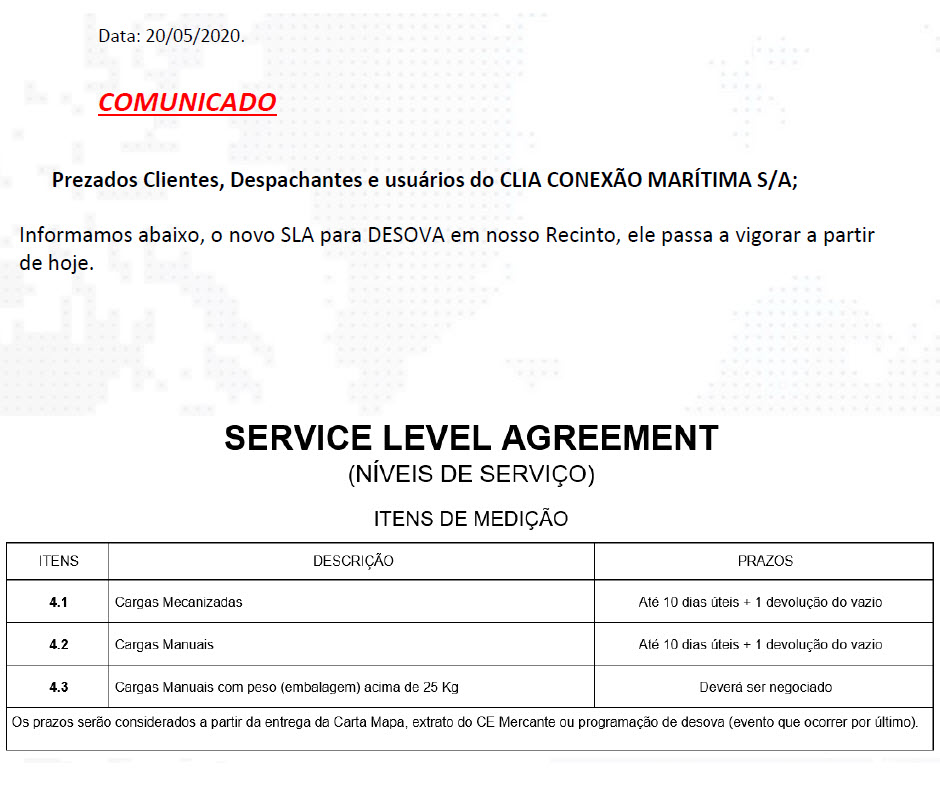 Data: 20/05/2020.

COMUNICADO

Prezados Clientes, Despachantes e usuários do CLIA CONEXÃO MARÍTIMA S/A;

Informamos abaixo, o novo SLA para DESOVA em nosso Recinto, ele passa a vigorar a partir de hoje.

SERVICE LEVEL AGREEMENT
(NÍVEIS DE SERVIÇO)

ITENS DE MEDIÇÃO

| ITENS | DESCRIÇÃO | PRAZOS |
|---|---|---|
| 4.1 | Cargas Mecanizadas | Até 10 dias úteis + 1 devolução do vazio |
| 4.2 | Cargas Manuais | Até 10 dias úteis + 1 devolução do vazio |
| 4.3 | Cargas Manuais com peso (embalagem) acima de 25 Kg | Deverá ser negociado |
| Os prazos serão considerados a partir da entrega da Carta Mapa, extrato do CE Mercante ou programação de desova (evento que ocorrer por último). | | |